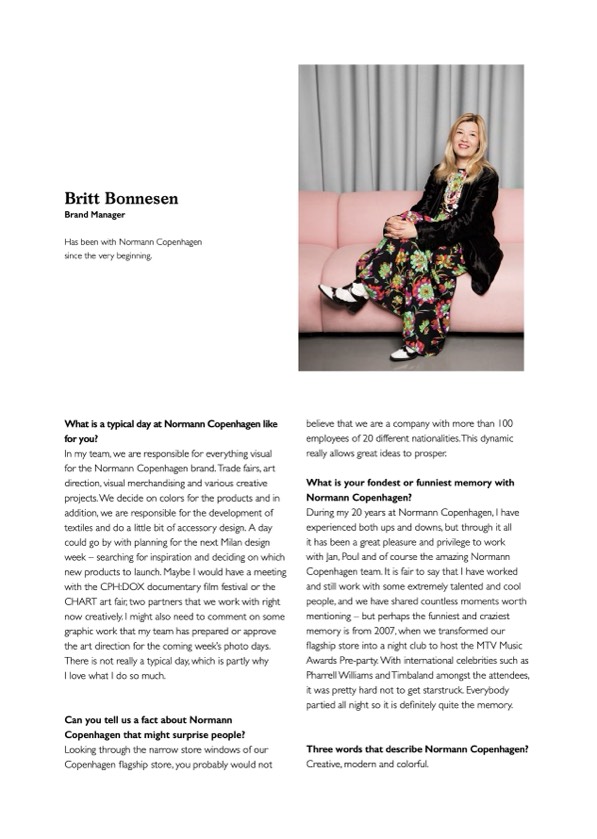 Britt Bonnesen
Brand Manager

Has been with Normann Copenhagen since the very beginning.

What is a typical day at Normann Copenhagen like for you?
In my team, we are responsible for everything visual for the Normann Copenhagen brand. Trade fairs, art direction, visual merchandising and various creative projects. We decide on colors for the products and in addition, we are responsible for the development of textiles and do a little bit of accessory design. A day could go by with planning for the next Milan design week – searching for inspiration and deciding on which new products to launch. Maybe I would have a meeting with the CPH:DOX documentary film festival or the CHART art fair, two partners that we work with right now creatively. I might also need to comment on some graphic work that my team has prepared or approve the art direction for the coming week's photo days. There is not really a typical day, which is partly why I love what I do so much.

Can you tell us a fact about Normann Copenhagen that might surprise people?
Looking through the narrow store windows of our Copenhagen flagship store, you probably would not believe that we are a company with more than 100 employees of 20 different nationalities. This dynamic really allows great ideas to prosper.

What is your fondest or funniest memory with Normann Copenhagen?
During my 20 years at Normann Copenhagen, I have experienced both ups and downs, but through it all it has been a great pleasure and privilege to work with Jan, Poul and of course the amazing Normann Copenhagen team. It is fair to say that I have worked and still work with some extremely talented and cool people, and we have shared countless moments worth mentioning – but perhaps the funniest and craziest memory is from 2007, when we transformed our flagship store into a night club to host the MTV Music Awards Pre-party. With international celebrities such as Pharrell Williams and Timbaland amongst the attendees, it was pretty hard not to get starstruck. Everybody partied all night so it is definitely quite the memory.

Three words that describe Normann Copenhagen?
Creative, modern and colorful.